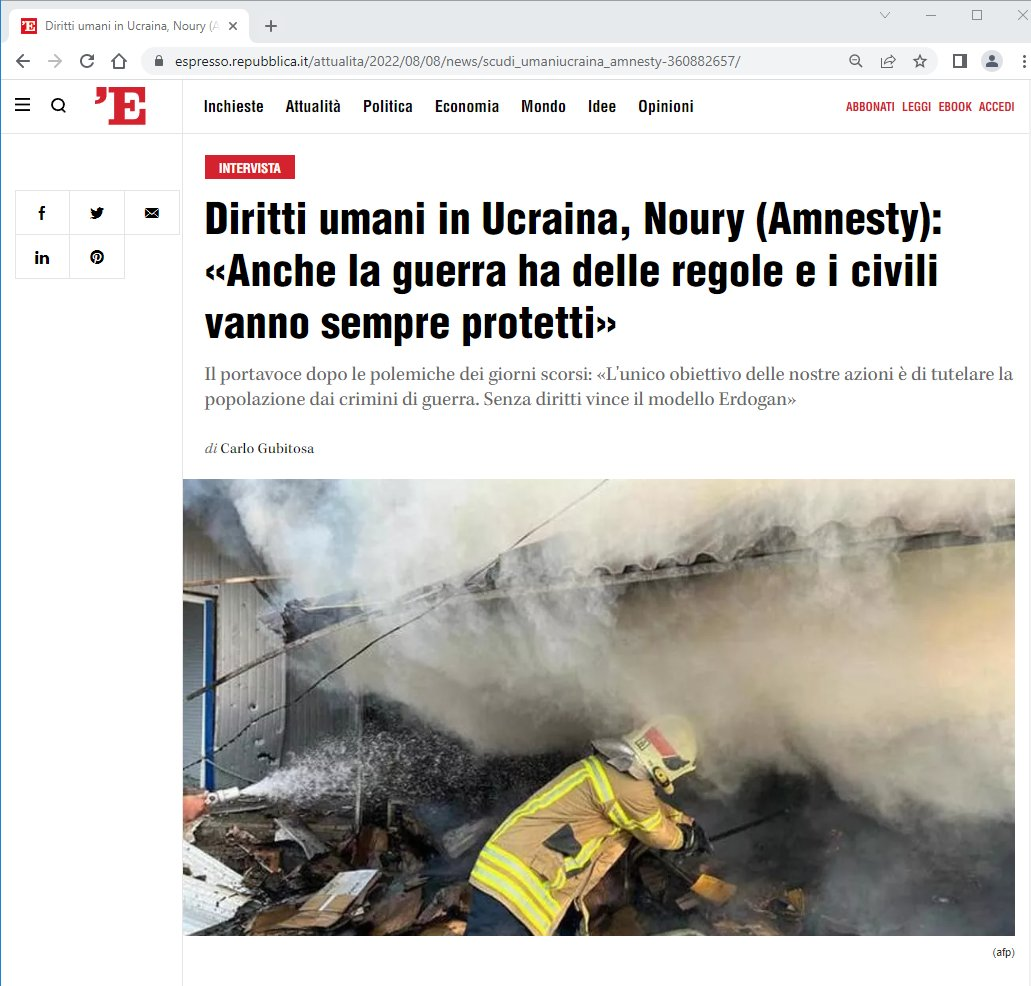 Diritti umani in Ucraina, Noury (A

espresso.repubblica.it/attualita/2022/08/08/news/scudi_umaniucraina_amnesty-360882657/

'E

Inchieste Attualità Politica Economia Mondo Idee Opinioni

ABBONATI LEGGI EBOOK ACCEDI

INTERVISTA

Diritti umani in Ucraina, Noury (Amnesty): «Anche la guerra ha delle regole e i civili vanno sempre protetti»

Il portavoce dopo le polemiche dei giorni scorsi: «L'unico obiettivo delle nostre azioni è di tutelare la popolazione dai crimini di guerra. Senza diritti vince il modello Erdogan»

di Carlo Gubitosa

(afp)